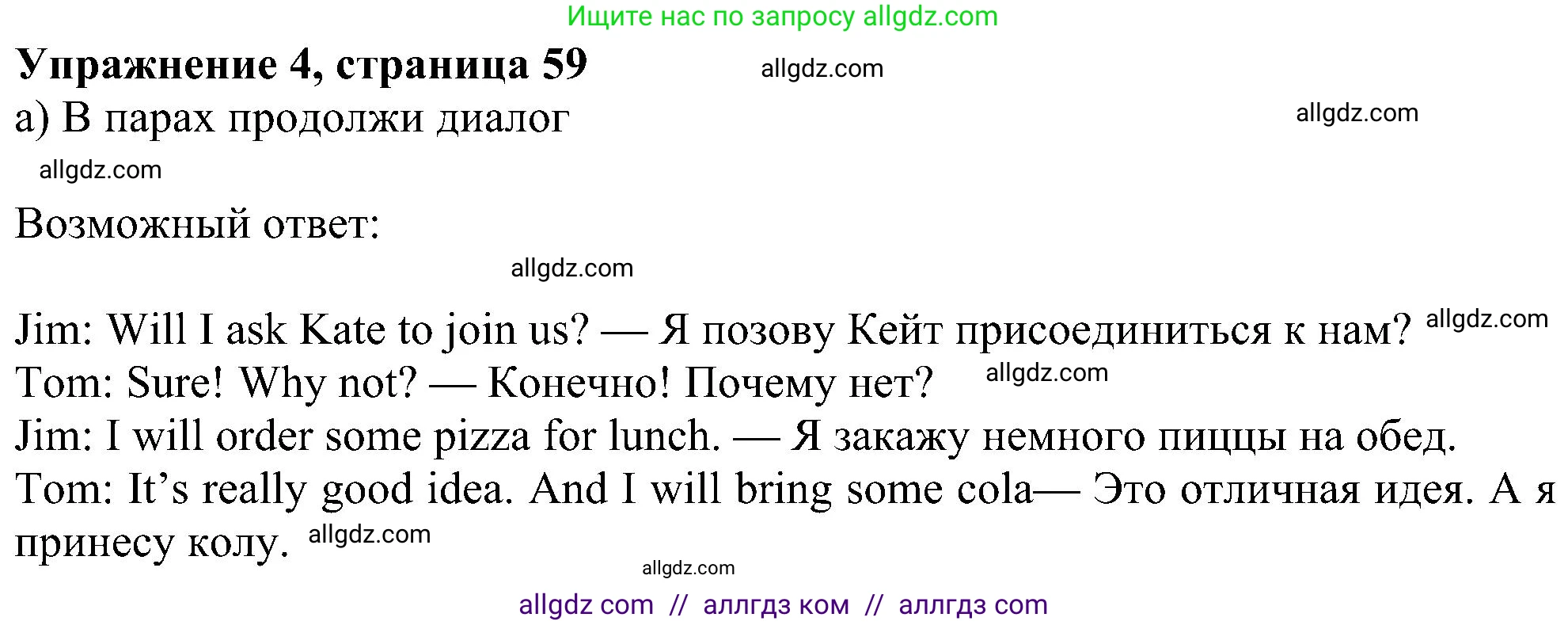 Ищите нас по запросу allgdz.com

**Упражнение 4, страница 59** allgdz.com

а) В парах продолжи диалог allgdz.com

allgdz.com

Возможный ответ:

allgdz.com

Jim: Will I ask Kate to join us? — Я позову Кейт присоединиться к нам? allgdz.com
Tom: Sure! Why not? — Конечно! Почему нет? allgdz.com
Jim: I will order some pizza for lunch. — Я закажу немного пиццы на обед.
Tom: It's really good idea. And I will bring some cola— Это отличная идея. А я принесу колу. allgdz.com

allgdz.com

allgdz com // аллгдз ком // аллгдз com